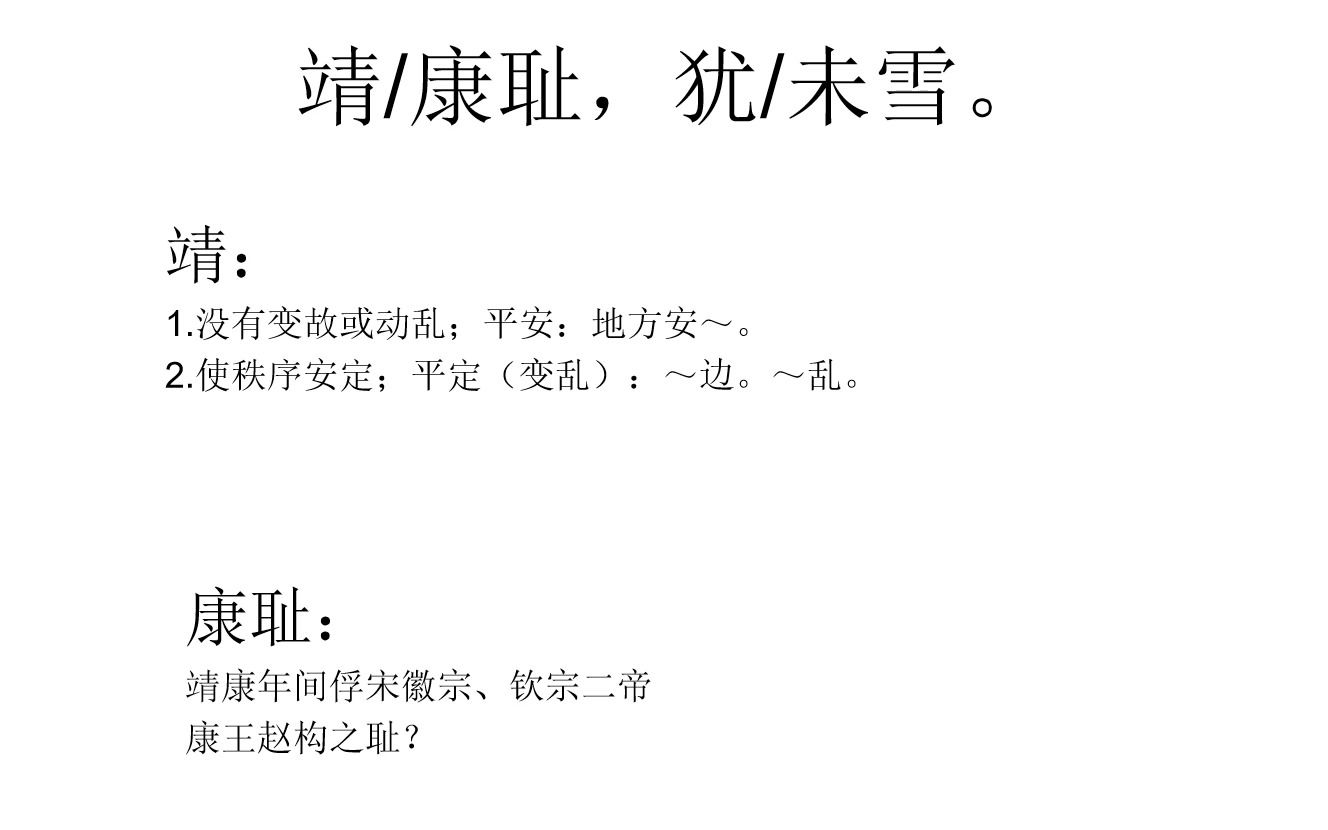 靖/康耻，犹/未雪。

靖：

1.没有变故或动乱；平安：地方安～。

2.使秩序安定；平定（变乱）：～边。～乱。

康耻：

靖康年间俘宋徽宗、钦宗二帝

康王赵构之耻？